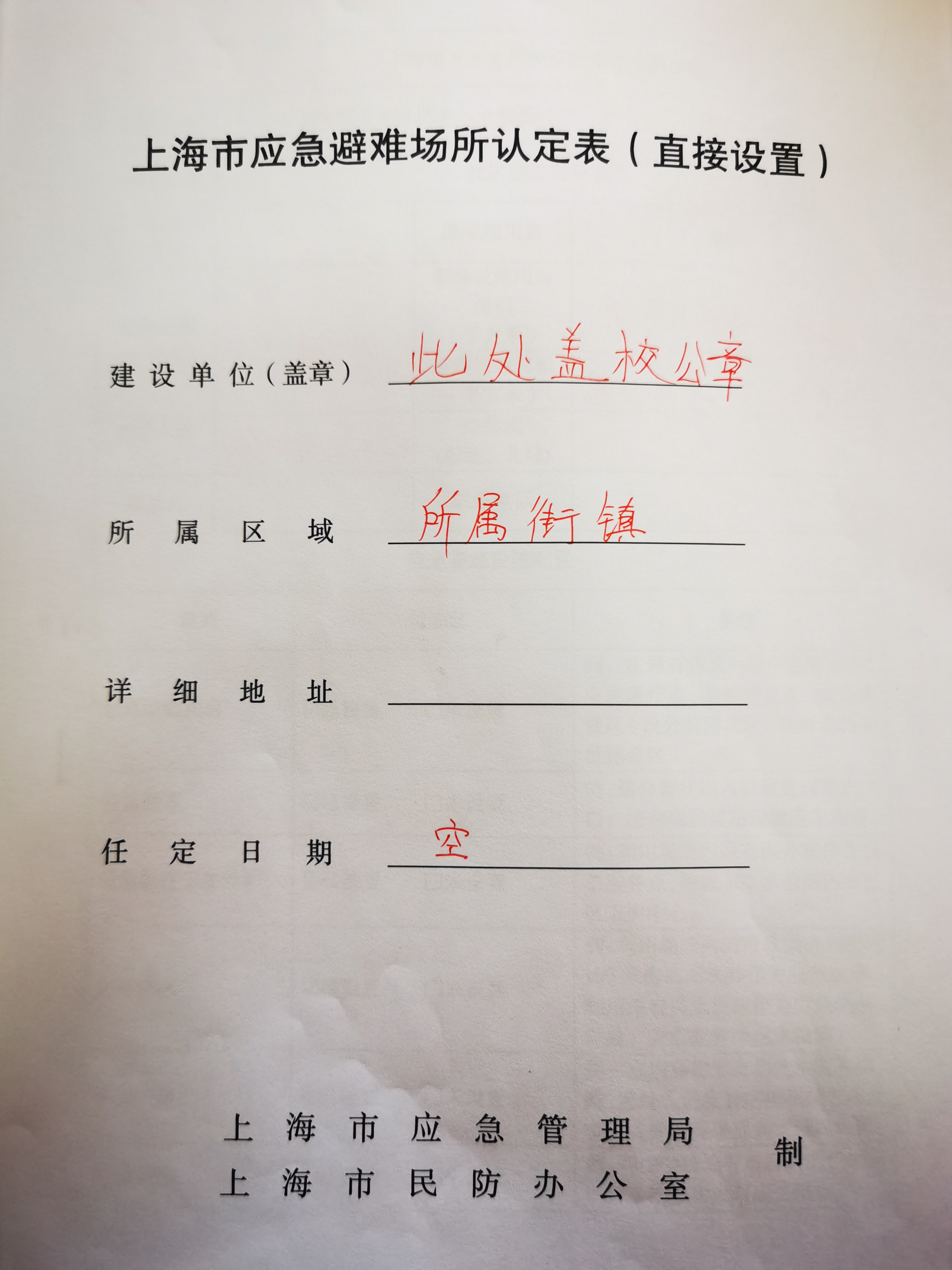 上海市应急避难场所认定表（直接设置）

建设单位（盖章） 此处盖校公章

所属区域 所属街镇

详细地址 ____

任定日期 空

上海市应急管理局
上海市民防办公室 制